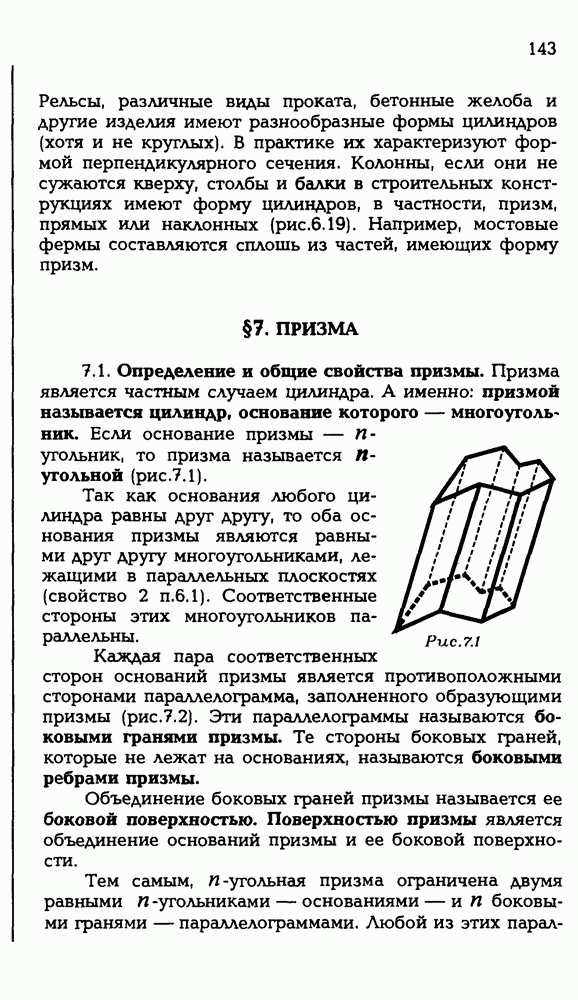 143

Рельсы, различные виды проката, бетонные желоба и другие изделия имеют разнообразные формы цилиндров (хотя и не круглых). В практике их характеризуют формой перпендикулярного сечения. Колонны, если они не сужаются кверху, столбы и балки в строительных конструкциях имеют форму цилиндров, в частности, призм, прямых или наклонных (рис.6.19). Например, мостовые фермы составляются сплошь из частей, имеющих форму призм.

§7. ПРИЗМА

7.1. Определение и общие свойства призмы. Призма является частным случаем цилиндра. А именно: призмой называется цилиндр, основание которого — многоугольник. Если основание призмы — $n$-угольник, то призма называется $n$-угольной (рис.7.1).

Так как основания любого цилиндра равны друг другу, то оба основания призмы являются равными друг другу многоугольниками, лежащими в параллельных плоскостях (свойство 2 п.6.1). Соответственные стороны этих многоугольников параллельны.

Рис.7.1

Каждая пара соответственных сторон оснований призмы является противоположными сторонами параллелограмма, заполненного образующими призмы (рис.7.2). Эти параллелограммы называются боковыми гранями призмы. Те стороны боковых граней, которые не лежат на основаниях, называются боковыми ребрами призмы.

Объединение боковых граней призмы называется ее боковой поверхностью. Поверхностью призмы является объединение оснований призмы и ее боковой поверхности.

Тем самым, $n$-угольная призма ограничена двумя равными $n$-угольниками — основаниями — и $n$ боковыми гранями — параллелограммами. Любой из этих парал-